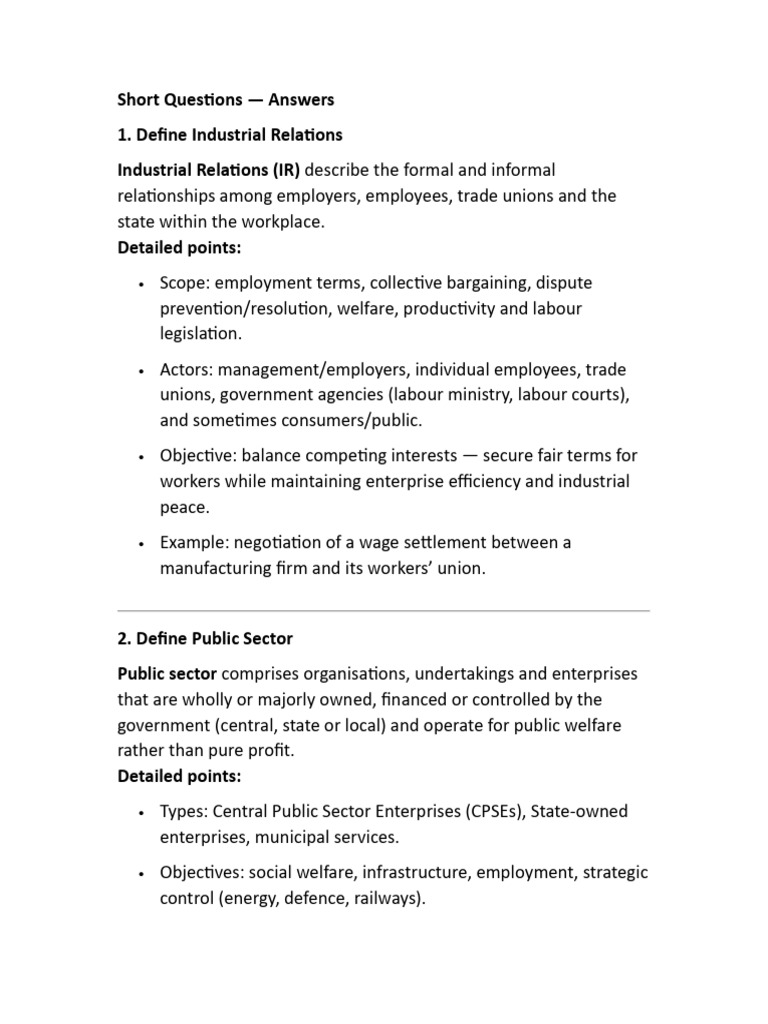 Short Questions — Answers

1. Define Industrial Relations

Industrial Relations (IR) describe the formal and informal relationships among employers, employees, trade unions and the state within the workplace.
Detailed points:

• Scope: employment terms, collective bargaining, dispute prevention/resolution, welfare, productivity and labour legislation.

• Actors: management/employers, individual employees, trade unions, government agencies (labour ministry, labour courts), and sometimes consumers/public.

• Objective: balance competing interests — secure fair terms for workers while maintaining enterprise efficiency and industrial peace.

• Example: negotiation of a wage settlement between a manufacturing firm and its workers' union.

2. Define Public Sector

Public sector comprises organisations, undertakings and enterprises that are wholly or majorly owned, financed or controlled by the government (central, state or local) and operate for public welfare rather than pure profit.
Detailed points:

• Types: Central Public Sector Enterprises (CPSEs), State-owned enterprises, municipal services.

• Objectives: social welfare, infrastructure, employment, strategic control (energy, defence, railways).